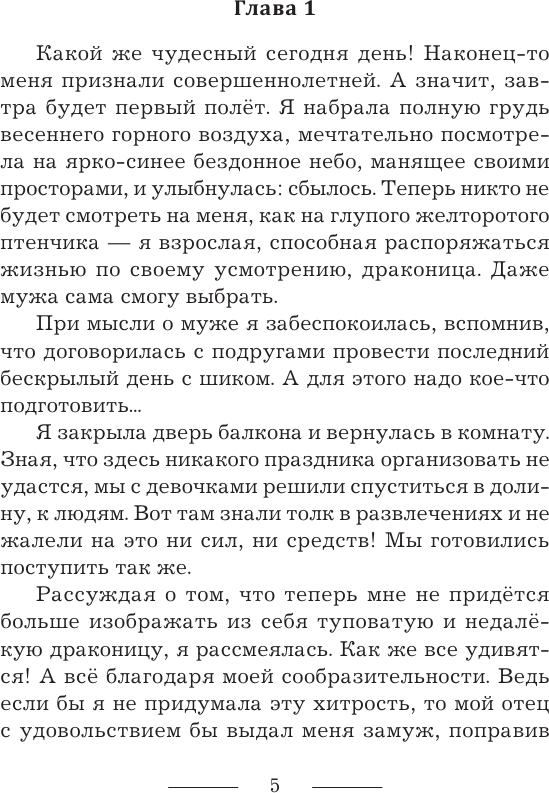 Глава 1

Какой же чудесный сегодня день! Наконец-то меня признали совершеннолетней. А значит, завтра будет первый полёт. Я набрала полную грудь весеннего горного воздуха, мечтательно посмотрела на ярко-синее бездонное небо, манящее своими просторами, и улыбнулась: сбылось. Теперь никто не будет смотреть на меня, как на глупого желторотого птенчика — я взрослая, способная распоряжаться жизнью по своему усмотрению, драконица. Даже мужа сама смогу выбрать.

При мысли о муже я забеспокоилась, вспомнив, что договорилась с подругами провести последний бескрылый день с шиком. А для этого надо кое-что подготовить...

Я закрыла дверь балкона и вернулась в комнату. Зная, что здесь никакого праздника организовать не удастся, мы с девочками решили спуститься в долину, к людям. Вот там знали толк в развлечениях и не жалели на это ни сил, ни средств! Мы готовились поступить так же.

Рассуждая о том, что теперь мне не придётся больше изображать из себя туповатую и недалёкую драконицу, я рассмеялась. Как же все удивятся! А всё благодаря моей сообразительности. Ведь если бы я не придумала эту хитрость, то мой отец с удовольствием бы выдал меня замуж, поправив

5